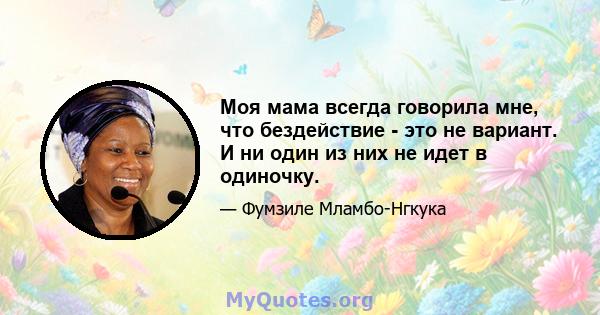 Моя мама всегда говорила мне, что бездействие - это не вариант. И ни один из них не идет в одиночку.

— Фумзиле Мламбо-Нгкука

MyQuotes.org